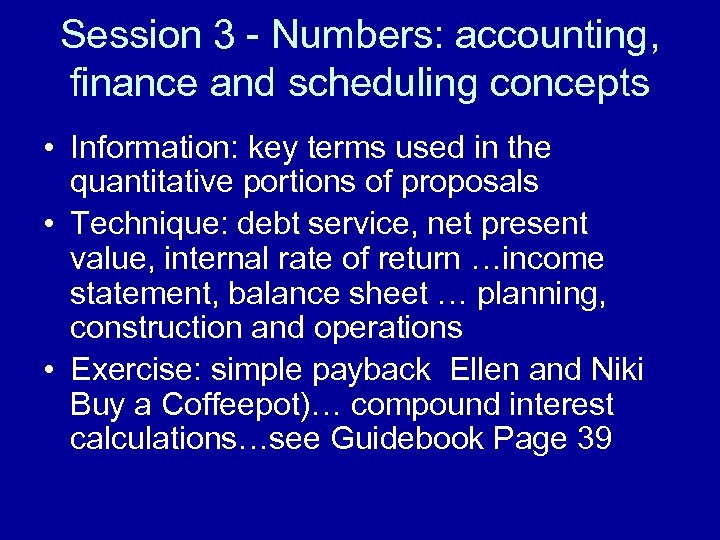 Session 3 - Numbers: accounting, finance and scheduling concepts

• Information: key terms used in the quantitative portions of proposals

• Technique: debt service, net present value, internal rate of return …income statement, balance sheet … planning, construction and operations

• Exercise: simple payback Ellen and Niki Buy a Coffeepot)… compound interest calculations…see Guidebook Page 39